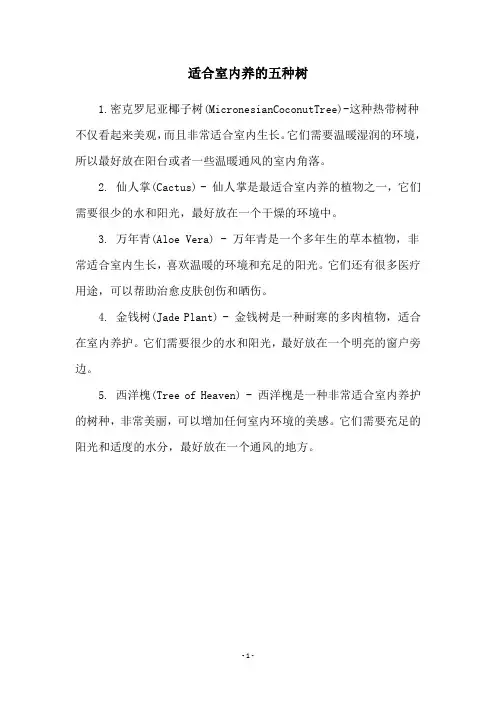 适合室内养的五种树

1.密克罗尼亚椰子树(MicronesianCoconutTree)-这种热带树种不仅看起来美观，而且非常适合室内生长。它们需要温暖湿润的环境，所以最好放在阳台或者一些温暖通风的室内角落。

2. 仙人掌(Cactus) - 仙人掌是最适合室内养的植物之一，它们需要很少的水和阳光，最好放在一个干燥的环境中。

3. 万年青(Aloe Vera) - 万年青是一个多年生的草本植物，非常适合室内生长，喜欢温暖的环境和充足的阳光。它们还有很多医疗用途，可以帮助治愈皮肤创伤和晒伤。

4. 金钱树(Jade Plant) - 金钱树是一种耐寒的多肉植物，适合在室内养护。它们需要很少的水和阳光，最好放在一个明亮的窗户旁边。

5. 西洋槐(Tree of Heaven) - 西洋槐是一种非常适合室内养护的树种，非常美丽，可以增加任何室内环境的美感。它们需要充足的阳光和适度的水分，最好放在一个通风的地方。

-1-